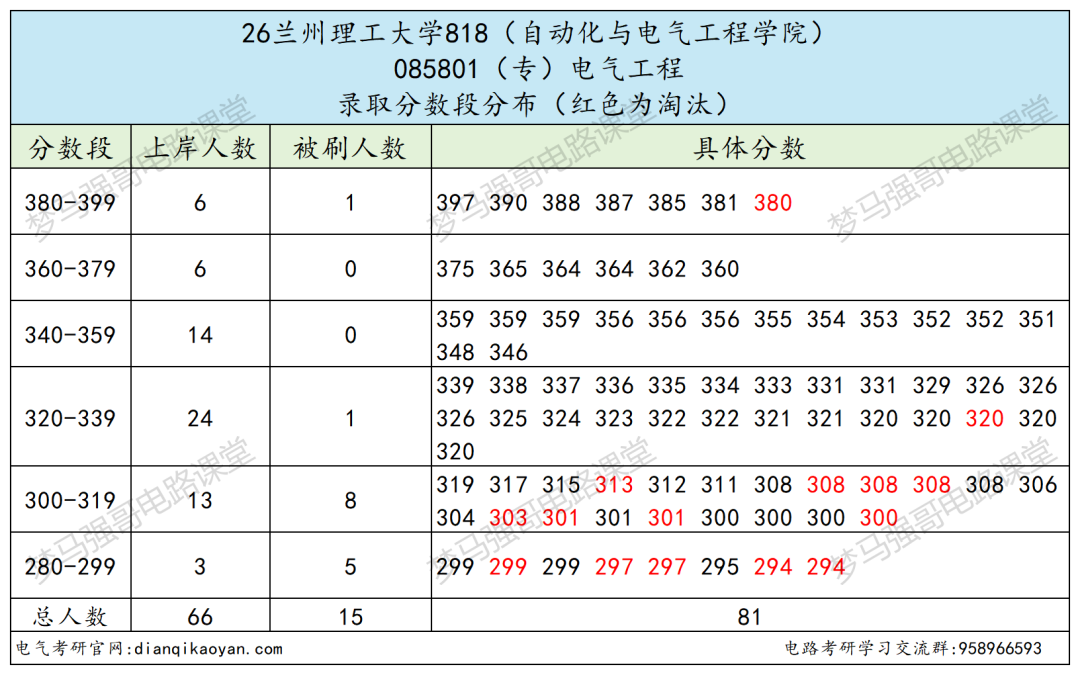 26兰州理工大学818（自动化与电气工程学院）
085801（专）电气工程
录取分数段分布（红色为淘汰）

| 分数段 | 上岸人数 | 被刷人数 | 具体分数 |
|---|---|---|---|
| 380-399 | 6 | 1 | 397 390 388 387 385 381 380 |
| 360-379 | 6 | 0 | 375 365 364 364 362 360 |
| 340-359 | 14 | 0 | 359 359 359 356 356 356 355 354 353 352 352 351 348 346 |
| 320-339 | 24 | 1 | 339 338 337 336 335 334 333 331 331 329 326 326 326 325 324 323 322 322 321 321 320 320 320 320 320 |
| 300-319 | 13 | 8 | 319 317 315 313 312 311 308 308 308 308 308 306 304 303 301 301 301 300 300 300 300 |
| 280-299 | 3 | 5 | 299 299 299 297 297 295 294 294 |
| 总人数 | 66 | 15 | 81 |

电气考研官网：dianqikaoyan.com
电路考研学习交流群：958966593
梦马强哥电路课堂